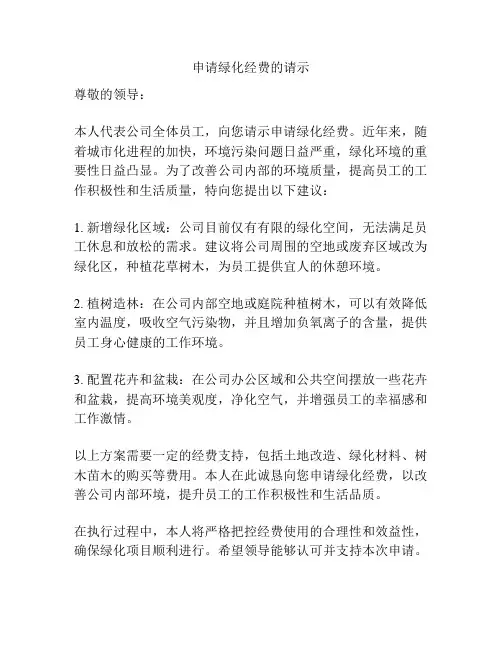 申请绿化经费的请示

尊敬的领导：

本人代表公司全体员工，向您请示申请绿化经费。近年来，随着城市化进程的加快，环境污染问题日益严重，绿化环境的重要性日益凸显。为了改善公司内部的环境质量，提高员工的工作积极性和生活质量，特向您提出以下建议：

1. 新增绿化区域：公司目前仅有有限的绿化空间，无法满足员工休息和放松的需求。建议将公司周围的空地或废弃区域改为绿化区，种植花草树木，为员工提供宜人的休憩环境。

2. 植树造林：在公司内部空地或庭院种植树木，可以有效降低室内温度，吸收空气污染物，并且增加负氧离子的含量，提供员工身心健康的工作环境。

3. 配置花卉和盆栽：在公司办公区域和公共空间摆放一些花卉和盆栽，提高环境美观度，净化空气，并增强员工的幸福感和工作激情。

以上方案需要一定的经费支持，包括土地改造、绿化材料、树木苗木的购买等费用。本人在此诚恳向您申请绿化经费，以改善公司内部环境，提升员工的工作积极性和生活品质。

在执行过程中，本人将严格把控经费使用的合理性和效益性，确保绿化项目顺利进行。希望领导能够认可并支持本次申请。